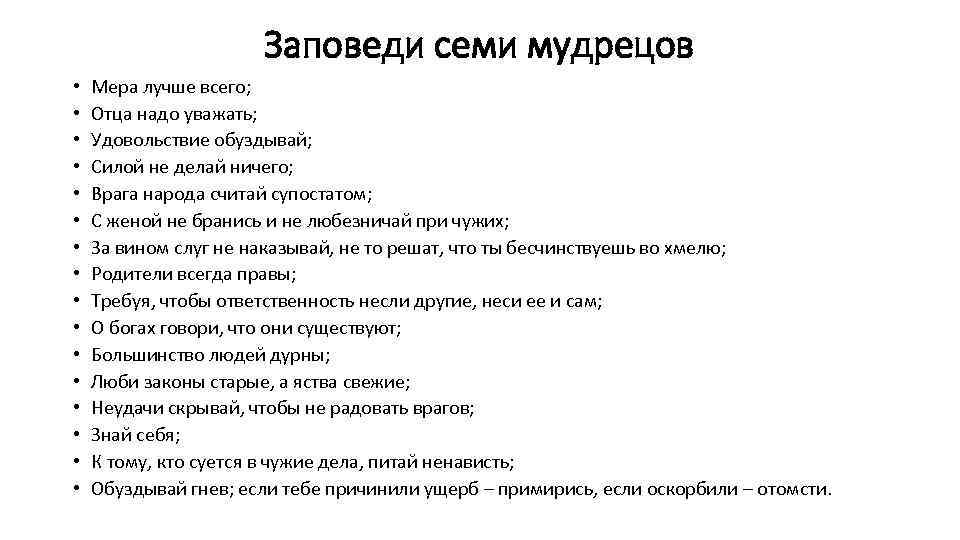 Заповеди семи мудрецов

• Мера лучше всего;
• Отца надо уважать;
• Удовольствие обуздывай;
• Силой не делай ничего;
• Врага народа считай супостатом;
• С женой не бранись и не любезничай при чужих;
• За вином слуг не наказывай, не то решат, что ты бесчинствуешь во хмелю;
• Родители всегда правы;
• Требуя, чтобы ответственность несли другие, неси ее и сам;
• О богах говори, что они существуют;
• Большинство людей дурны;
• Люби законы старые, а яства свежие;
• Неудачи скрывай, чтобы не радовать врагов;
• Знай себя;
• К тому, кто суется в чужие дела, питай ненависть;
• Обуздывай гнев; если тебе причинили ущерб – примирись, если оскорбили – отомсти.